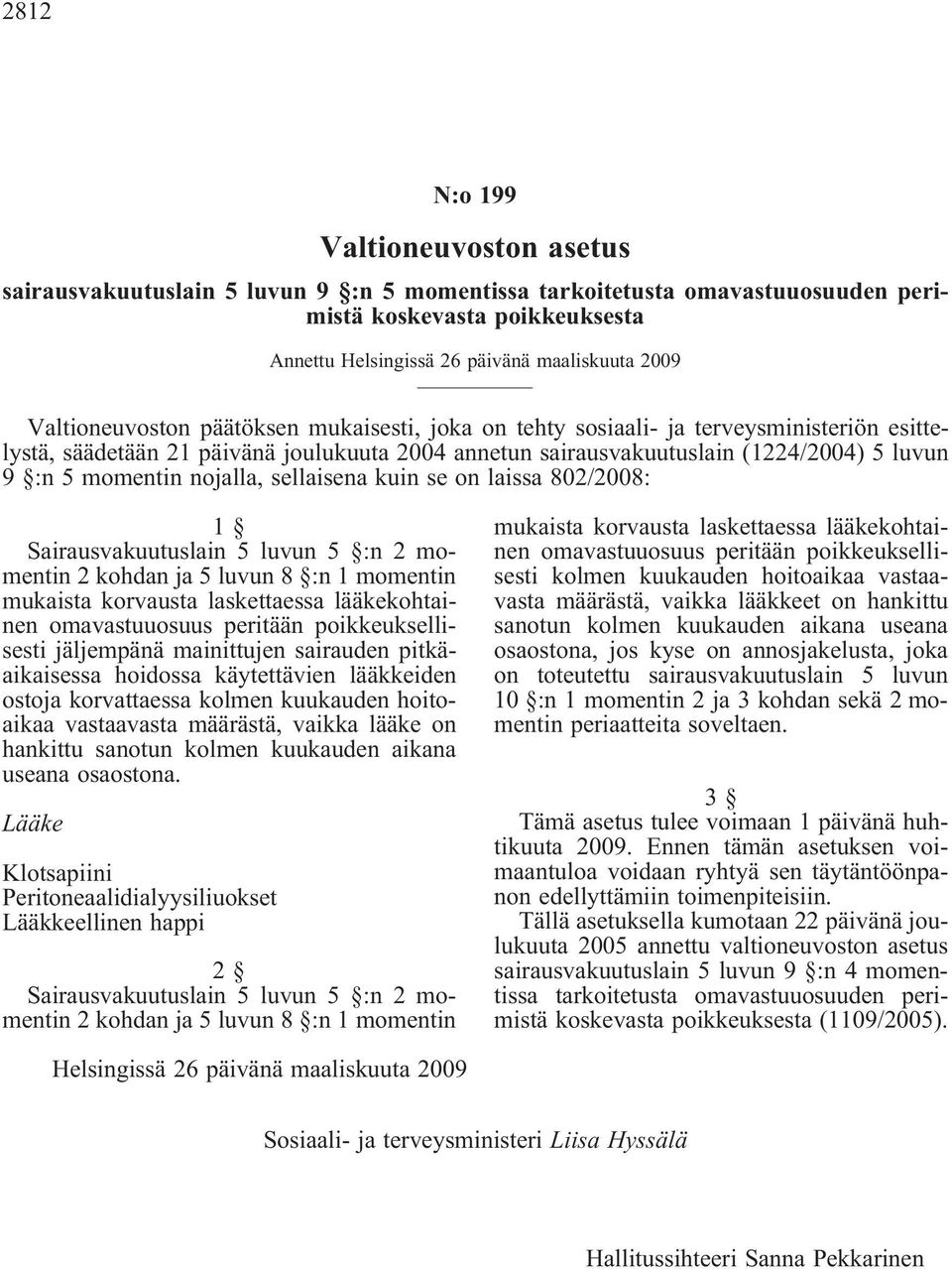 2812

N:o 199

Valtioneuvoston asetus

sairausvakuutuslain 5 luvun 9 §:n 5 momentissa tarkoitetusta omavastuuosuuden perimistä koskevasta poikkeuksesta

Annettu Helsingissä 26 päivänä maaliskuuta 2009

Valtioneuvoston päätöksen mukaisesti, joka on tehty sosiaali- ja terveysministeriön esittelystä, säädetään 21 päivänä joulukuuta 2004 annetun sairausvakuutuslain (1224/2004) 5 luvun 9 §:n 5 momentin nojalla, sellaisena kuin se on laissa 802/2008:

1 §

Sairausvakuutuslain 5 luvun 5 §:n 2 momentin 2 kohdan ja 5 luvun 8 §:n 1 momentin mukaista korvausta laskettaessa lääkekohtainen omavastuuosuus peritään poikkeuksellisesti jäljempänä mainittujen sairauden pitkäaikaisessa hoidossa käytettävien lääkkeiden ostoja korvattaessa kolmen kuukauden hoitoaikaa vastaavasta määrästä, vaikka lääke on hankittu sanotun kolmen kuukauden aikana useana osaostona.

Lääke

Klotsapiini
Peritoneaalidialyysiliuokset
Lääkkeellinen happi

2 §

Sairausvakuutuslain 5 luvun 5 §:n 2 momentin 2 kohdan ja 5 luvun 8 §:n 1 momentin mukaista korvausta laskettaessa lääkekohtainen omavastuuosuus peritään poikkeuksellisesti kolmen kuukauden hoitoaikaa vastaavasta määrästä, vaikka lääkkeet on hankittu sanotun kolmen kuukauden aikana useana osaostona, jos kyse on annosjakelusta, joka on toteutettu sairausvakuutuslain 5 luvun 10 §:n 1 momentin 2 ja 3 kohdan sekä 2 momentin periaatteita soveltaen.

3 §

Tämä asetus tulee voimaan 1 päivänä huhtikuuta 2009. Ennen tämän asetuksen voimaantuloa voidaan ryhtyä sen täytäntöönpanon edellyttämiin toimenpiteisiin.

Tällä asetuksella kumotaan 22 päivänä joulukuuta 2005 annettu valtioneuvoston asetus sairausvakuutuslain 5 luvun 9 §:n 4 momentissa tarkoitetusta omavastuuosuuden perimistä koskevasta poikkeuksesta (1109/2005).

Helsingissä 26 päivänä maaliskuuta 2009

Sosiaali- ja terveysministeri Liisa Hyssälä

Hallitussihteeri Sanna Pekkarinen